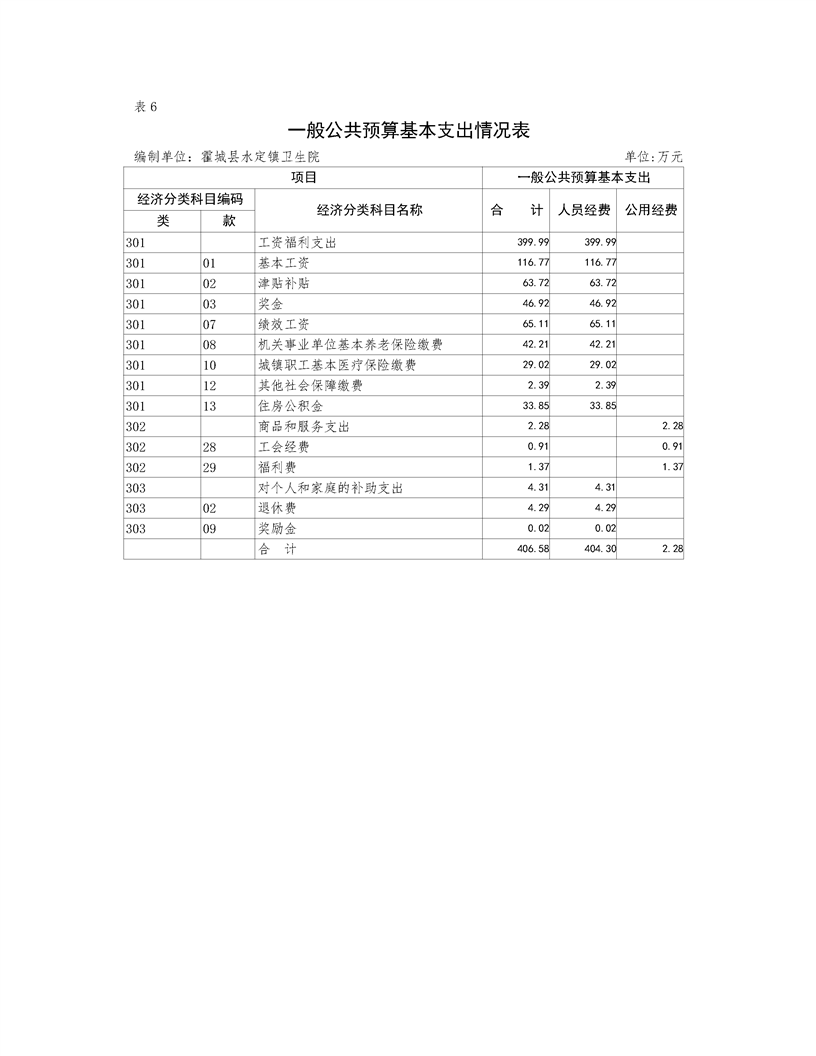 表 6

一般公共预算基本支出情况表

编制单位：霍城县水定镇卫生院 单位：万元

| 项目 | | | 一般公共预算基本支出 | | |
|---|---|---|---|---|---|
| 经济分类科目编码 | | 经济分类科目名称 | 合 计 | 人员经费 | 公用经费 |
| 类 | 款 | | | | |
| 301 | | 工资福利支出 | 399.99 | 399.99 | |
| 301 | 01 | 基本工资 | 116.77 | 116.77 | |
| 301 | 02 | 津贴补贴 | 63.72 | 63.72 | |
| 301 | 03 | 奖金 | 46.92 | 46.92 | |
| 301 | 07 | 绩效工资 | 65.11 | 65.11 | |
| 301 | 08 | 机关事业单位基本养老保险缴费 | 42.21 | 42.21 | |
| 301 | 10 | 城镇职工基本医疗保险缴费 | 29.02 | 29.02 | |
| 301 | 12 | 其他社会保障缴费 | 2.39 | 2.39 | |
| 301 | 13 | 住房公积金 | 33.85 | 33.85 | |
| 302 | | 商品和服务支出 | 2.28 | | 2.28 |
| 302 | 28 | 工会经费 | 0.91 | | 0.91 |
| 302 | 29 | 福利费 | 1.37 | | 1.37 |
| 303 | | 对个人和家庭的补助支出 | 4.31 | 4.31 | |
| 303 | 02 | 退休费 | 4.29 | 4.29 | |
| 303 | 09 | 奖励金 | 0.02 | 0.02 | |
| | | 合 计 | 406.58 | 404.30 | 2.28 |